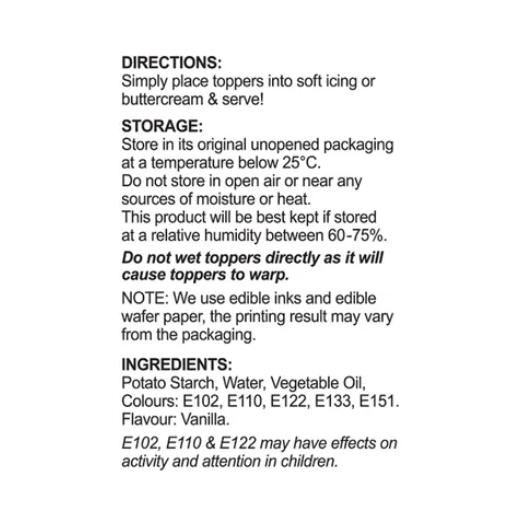 DIRECTIONS:
Simply place toppers into soft icing or buttercream & serve!

STORAGE:
Store in its original unopened packaging at a temperature below 25°C.
Do not store in open air or near any sources of moisture or heat.
This product will be best kept if stored at a relative humidity between 60-75%.

Do not wet toppers directly as it will cause toppers to warp.

NOTE: We use edible inks and edible wafer paper, the printing result may vary from the packaging.

INGREDIENTS:
Potato Starch, Water, Vegetable Oil, Colours: E102, E110, E122, E133, E151.
Flavour: Vanilla.

E102, E110 & E122 may have effects on activity and attention in children.